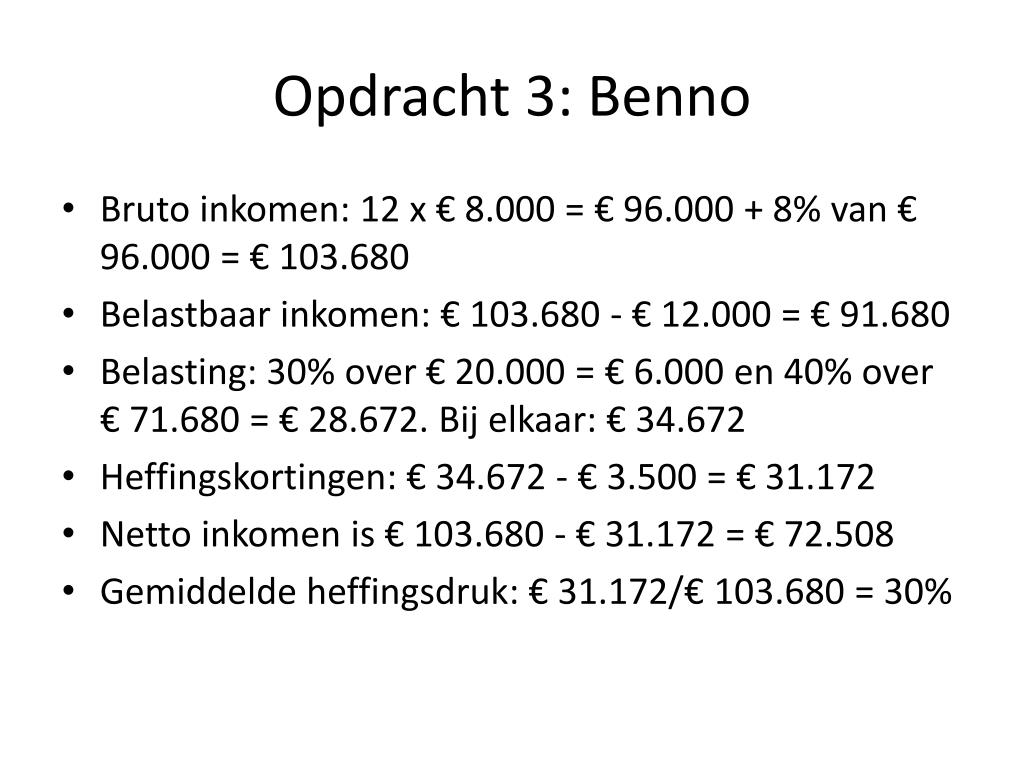 Opdracht 3: Benno

• Bruto inkomen: 12 x € 8.000 = € 96.000 + 8% van € 96.000 = € 103.680
• Belastbaar inkomen: € 103.680 - € 12.000 = € 91.680
• Belasting: 30% over € 20.000 = € 6.000 en 40% over € 71.680 = € 28.672. Bij elkaar: € 34.672
• Heffingskortingen: € 34.672 - € 3.500 = € 31.172
• Netto inkomen is € 103.680 - € 31.172 = € 72.508
• Gemiddelde heffingsdruk: € 31.172/€ 103.680 = 30%